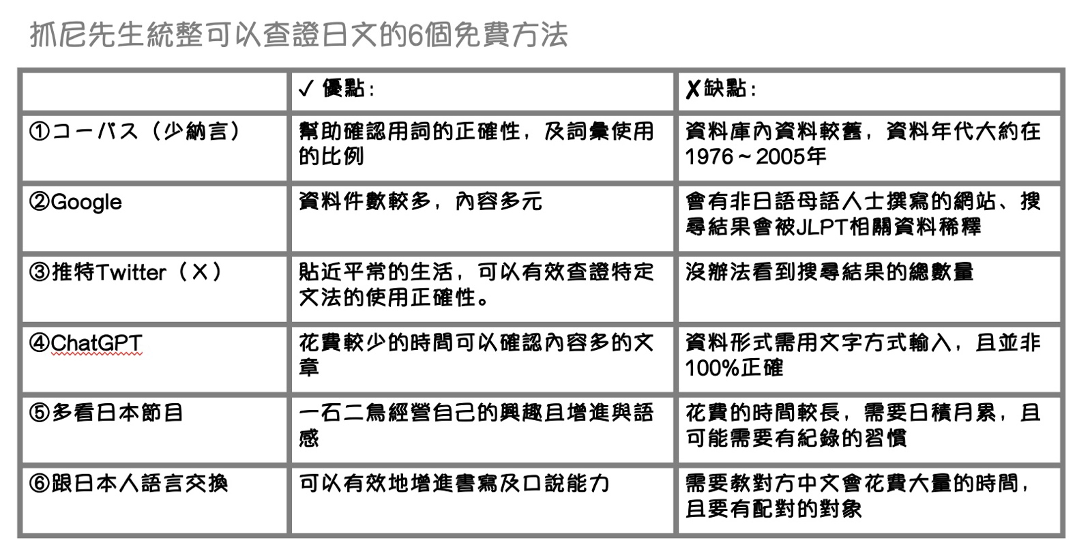 抓尼先生統整可以查證日文的6個免費方法

| | ✓ 優點: | ✗缺點: |
|---|---|---|
| ①コーパス（少納言） | 幫助確認用詞的正確性，及詞彙使用的比例 | 資料庫內資料較舊，資料年代大約在1976～2005年 |
| ②Google | 資料件數較多，內容多元 | 會有非日語母語人士撰寫的網站、搜尋結果會被JLPT相關資料稀釋 |
| ③推特Twitter（X） | 貼近平常的生活，可以有效查證特定文法的使用正確性。 | 沒辦法看到搜尋結果的總數量 |
| ④ChatGPT | 花費較少的時間可以確認內容多的文章 | 資料形式需用文字方式輸入，且並非100%正確 |
| ⑤多看日本節目 | 一石二鳥經營自己的興趣且增進與語感 | 花費的時間較長，需要日積月累，且可能需要有紀錄的習慣 |
| ⑥跟日本人語言交換 | 可以有效地增進書寫及口說能力 | 需要教對方中文會花費大量的時間，且要有配對的對象 |